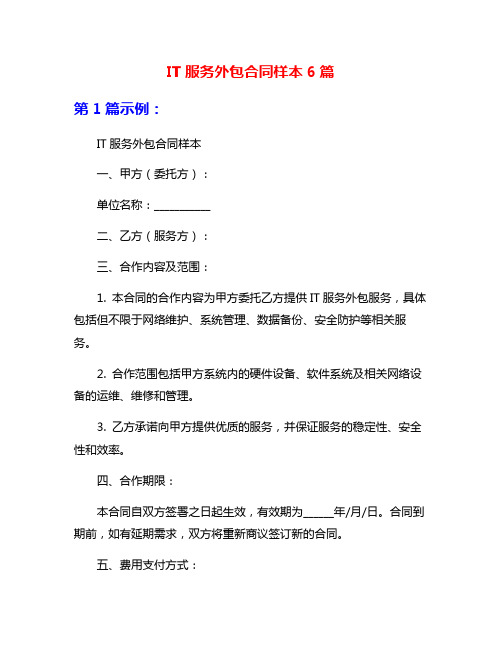 IT 服务外包合同样本 6 篇

第 1 篇示例：

IT 服务外包合同样本

一、甲方（委托方）：

单位名称：__________

二、乙方（服务方）：

三、合作内容及范围：

1. 本合同的合作内容为甲方委托乙方提供 IT 服务外包服务，具体包括但不限于网络维护、系统管理、数据备份、安全防护等相关服务。

2. 合作范围包括甲方系统内的硬件设备、软件系统及相关网络设备的运维、维修和管理。

3. 乙方承诺向甲方提供优质的服务，并保证服务的稳定性、安全性和效率。

四、合作期限：

本合同自双方签署之日起生效，有效期为_____年/月/日。合同到期前，如有延期需求，双方将重新商议签订新的合同。

五、费用支付方式：